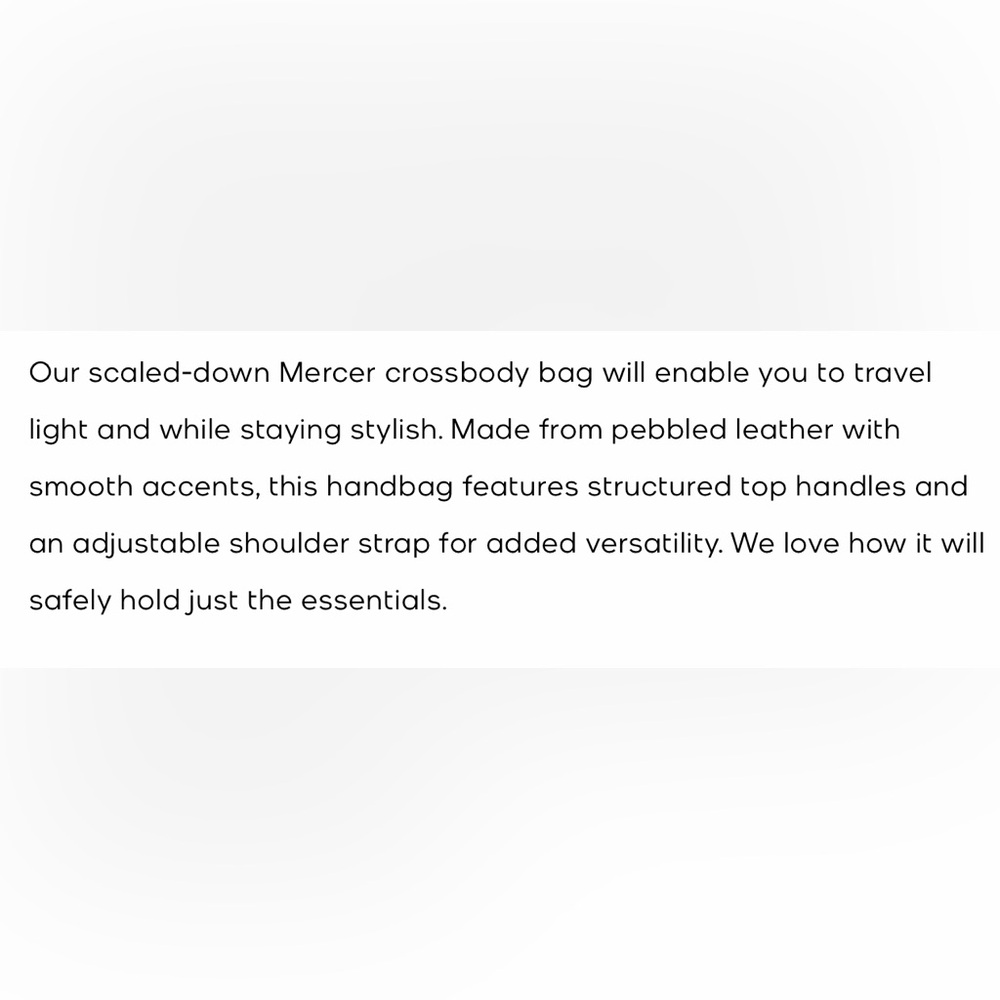 Our scaled-down Mercer crossbody bag will enable you to travel light and while staying stylish. Made from pebbled leather with smooth accents, this handbag features structured top handles and an adjustable shoulder strap for added versatility. We love how it will safely hold just the essentials.